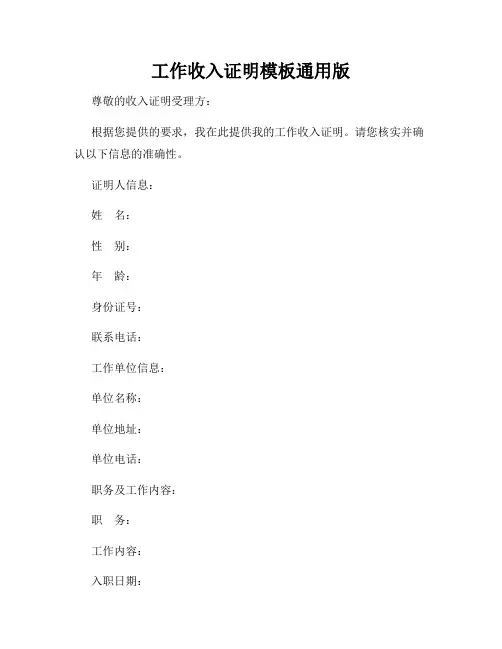 工作收入证明模板通用版

尊敬的收入证明受理方：

根据您提供的要求，我在此提供我的工作收入证明。请您核实并确认以下信息的准确性。

证明人信息：

姓　名：

性　别：

年　龄：

身份证号：

联系电话：

工作单位信息：

单位名称：

单位地址：

单位电话：

职务及工作内容：

职　务：

工作内容：

入职日期：